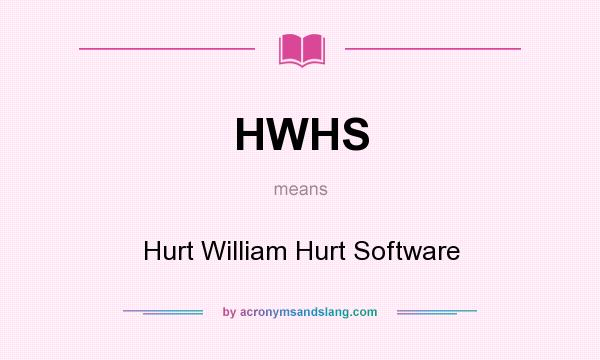 HWHS

means

Hurt William Hurt Software

by acronymsandslang.com